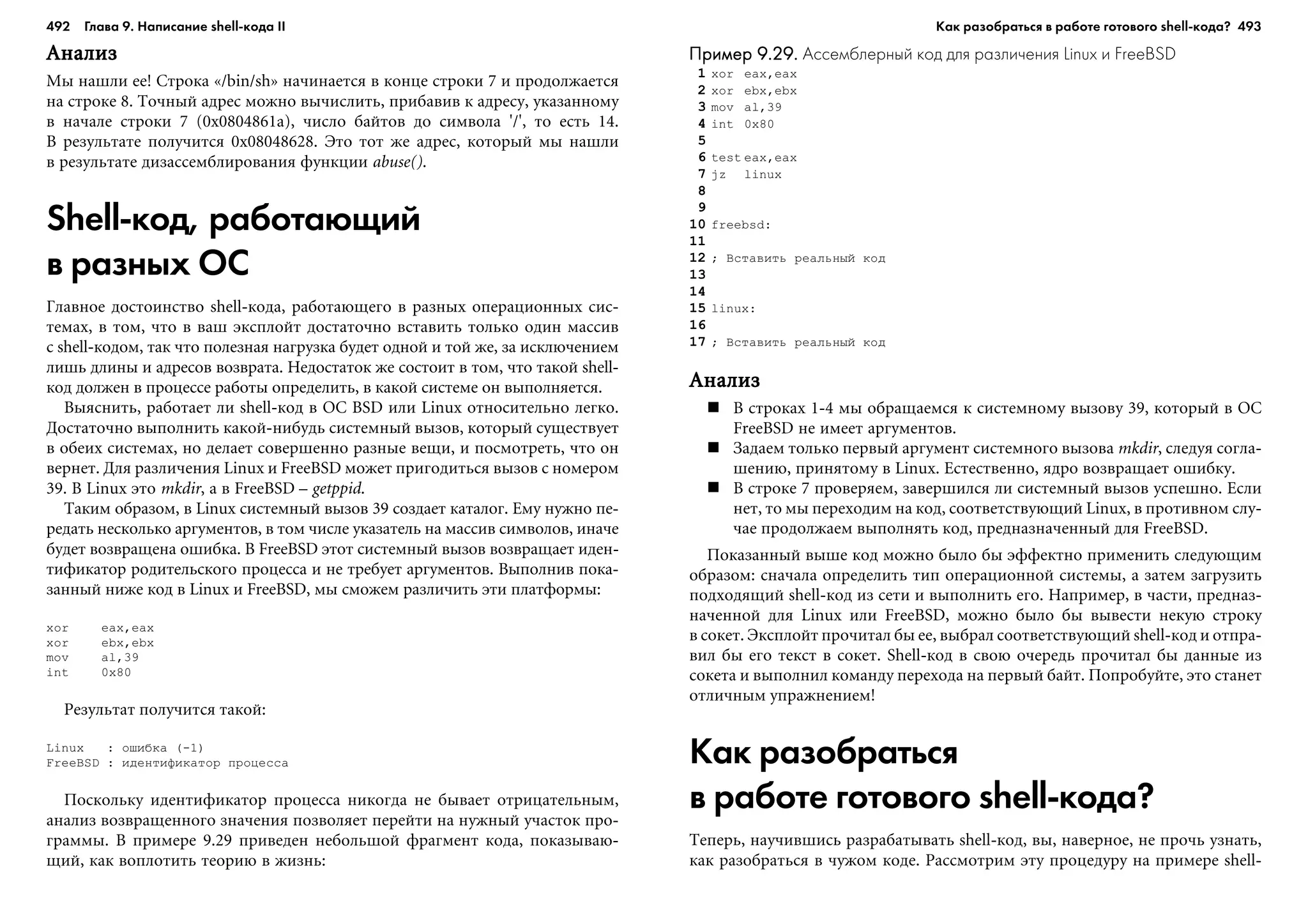 492 Глава 9. Написание shell-кода II

Анализ

Мы нашли ее! Строка «/bin/sh» начинается в конце строки 7 и продолжается на строке 8. Точный адрес можно вычислить, прибавив к адресу, указанному в начале строки 7 (0x0804861a), число байтов до символа '/', то есть 14. В результате получится 0x08048628. Это тот же адрес, который мы нашли в результате дизассемблирования функции abuse().

Shell-код, работающий в разных ОС

Главное достоинство shell-кода, работающего в разных операционных системах, в том, что в ваш эксплойт достаточно вставить только один массив с shell-кодом, так что полезная нагрузка будет одной и той же, за исключением лишь длины и адресов возврата. Недостаток же состоит в том, что такой shell-код должен в процессе работы определить, в какой системе он выполняется.

Выяснить, работает ли shell-код в ОС BSD или Linux относительно легко. Достаточно выполнить какой-нибудь системный вызов, который существует в обеих системах, но делает совершенно разные вещи, и посмотреть, что он вернет. Для различения Linux и FreeBSD может пригодиться вызов с номером 39. В Linux это mkdir, а в FreeBSD – getppid.

Таким образом, в Linux системный вызов 39 создает каталог. Ему нужно передать несколько аргументов, в том числе указатель на массив символов, иначе будет возвращена ошибка. В FreeBSD этот системный вызов возвращает идентификатор родительского процесса и не требует аргументов. Выполнив показанный ниже код в Linux и FreeBSD, мы сможем различить эти платформы:

xor eax,eax
xor ebx,ebx
mov al,39
int 0x80

Результат получится такой:

Linux : ошибка (-1)
FreeBSD : идентификатор процесса

Поскольку идентификатор процесса никогда не бывает отрицательным, анализ возвращенного значения позволяет перейти на нужный участок программы. В примере 9.29 приведен небольшой фрагмент кода, показывающий, как воплотить теорию в жизнь:

Как разобраться в работе готового shell-кода? 493

Пример 9.29. Ассемблерный код для различения Linux и FreeBSD
1 xor eax,eax
2 xor ebx,ebx
3 mov al,39
4 int 0x80
5
6 test eax,eax
7 jz linux
8
9
10 freebsd:
11
12 ; Вставить реальный код
13
14
15 linux:
16
17 ; Вставить реальный код

Анализ

■ В строках 1-4 мы обращаемся к системному вызову 39, который в ОС FreeBSD не имеет аргументов.
■ Задаем только первый аргумент системного вызова mkdir, следуя соглашению, принятому в Linux. Естественно, ядро возвращает ошибку.
■ В строке 7 проверяем, завершился ли системный вызов успешно. Если нет, то мы переходим на код, соответствующий Linux, в противном случае продолжаем выполнять код, предназначенный для FreeBSD.

Показанный выше код можно было бы эффектно применить следующим образом: сначала определить тип операционной системы, а затем загрузить подходящий shell-код из сети и выполнить его. Например, в части, предназначенной для Linux или FreeBSD, можно было бы вывести некую строку в сокет. Эксплойт прочитал бы ее, выбрал соответствующий shell-код и отправил бы его текст в сокет. Shell-код в свою очередь прочитал бы данные из сокета и выполнил команду перехода на первый байт. Попробуйте, это станет отличным упражнением!

Как разобраться в работе готового shell-кода?

Теперь, научившись разрабатывать shell-код, вы, наверное, не прочь узнать, как разобраться в чужом коде. Рассмотрим эту процедуру на примере shell-